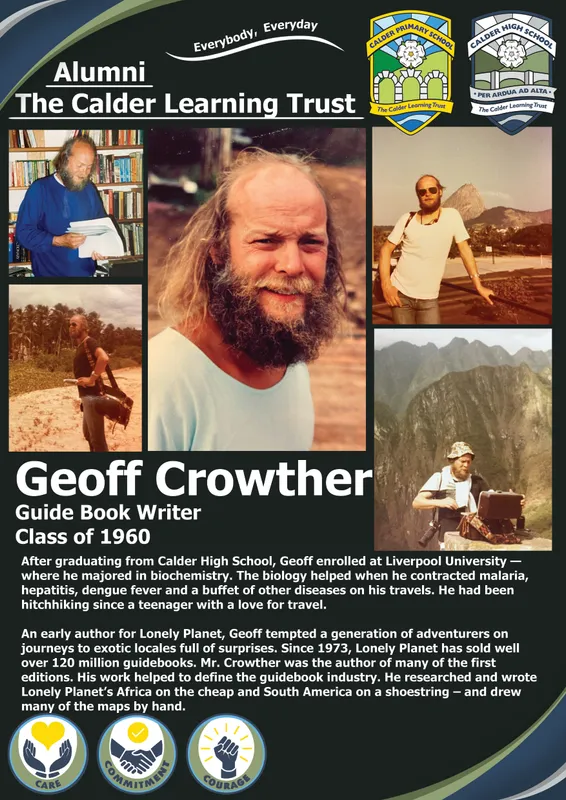 Everybody, Everyday

Alumni
The Calder Learning Trust

CALDER PRIMARY SCHOOL
The Calder Learning Trust

CALDER HIGH SCHOOL
PER ARDUA AD ALTA
The Calder Learning Trust

Geoff Crowther
Guide Book Writer
Class of 1960

After graduating from Calder High School, Geoff enrolled at Liverpool University — where he majored in biochemistry. The biology helped when he contracted malaria, hepatitis, dengue fever and a buffet of other diseases on his travels. He had been hitchhiking since a teenager with a love for travel.

An early author for Lonely Planet, Geoff tempted a generation of adventurers on journeys to exotic locales full of surprises. Since 1973, Lonely Planet has sold well over 120 million guidebooks. Mr. Crowther was the author of many of the first editions. His work helped to define the guidebook industry. He researched and wrote Lonely Planet's Africa on the cheap and South America on a shoestring – and drew many of the maps by hand.

CARE
COMMITMENT
COURAGE